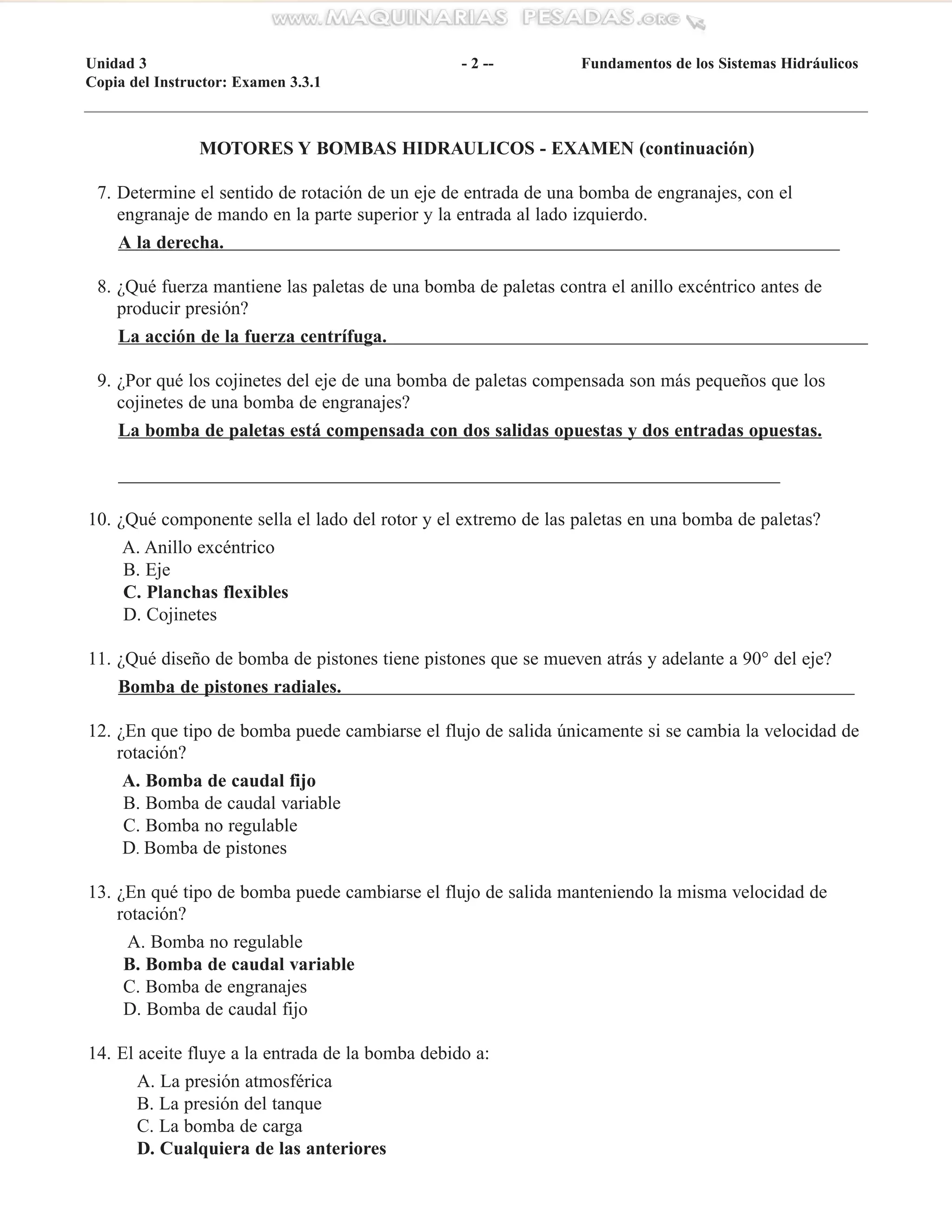 www.MAQUINARIAS PESADAS.org

Unidad 3 - 2 -- Fundamentos de los Sistemas Hidráulicos
Copia del Instructor: Examen 3.3.1

MOTORES Y BOMBAS HIDRAULICOS - EXAMEN (continuación)

7. Determine el sentido de rotación de un eje de entrada de una bomba de engranajes, con el engranaje de mando en la parte superior y la entrada al lado izquierdo.

A la derecha.

8. ¿Qué fuerza mantiene las paletas de una bomba de paletas contra el anillo excéntrico antes de producir presión?

La acción de la fuerza centrífuga.

9. ¿Por qué los cojinetes del eje de una bomba de paletas compensada son más pequeños que los cojinetes de una bomba de engranajes?

La bomba de paletas está compensada con dos salidas opuestas y dos entradas opuestas.

10. ¿Qué componente sella el lado del rotor y el extremo de las paletas en una bomba de paletas?

A. Anillo excéntrico
B. Eje
C. Planchas flexibles
D. Cojinetes

11. ¿Qué diseño de bomba de pistones tiene pistones que se mueven atrás y adelante a 90° del eje?

Bomba de pistones radiales.

12. ¿En que tipo de bomba puede cambiarse el flujo de salida únicamente si se cambia la velocidad de rotación?

A. Bomba de caudal fijo
B. Bomba de caudal variable
C. Bomba no regulable
D. Bomba de pistones

13. ¿En qué tipo de bomba puede cambiarse el flujo de salida manteniendo la misma velocidad de rotación?

A. Bomba no regulable
B. Bomba de caudal variable
C. Bomba de engranajes
D. Bomba de caudal fijo

14. El aceite fluye a la entrada de la bomba debido a:

A. La presión atmosférica
B. La presión del tanque
C. La bomba de carga
D. Cualquiera de las anteriores